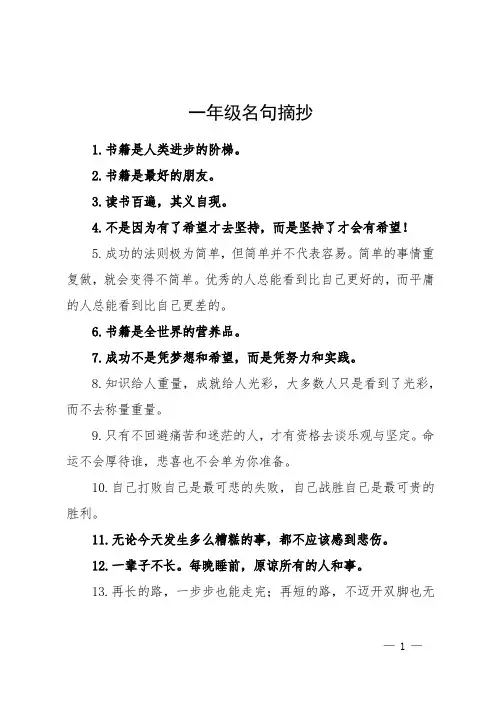 一年级名句摘抄

1. 书籍是人类进步的阶梯。

2. 书籍是最好的朋友。

3. 读书百遍，其义自现。

4. 不是因为有了希望才去坚持，而是坚持了才会有希望！

5. 成功的法则极为简单，但简单并不代表容易。简单的事情重复做，就会变得不简单。优秀的人总能看到比自己更好的，而平庸的人总能看到比自己更差的。

6. 书籍是全世界的营养品。

7. 成功不是凭梦想和希望，而是凭努力和实践。

8. 知识给人重量，成就给人光彩，大多数人只是看到了光彩，而不去称量重量。

9. 只有不回避痛苦和迷茫的人，才有资格去谈乐观与坚定。命运不会厚待谁，悲喜也不会单为你准备。

10. 自己打败自己是最可悲的失败，自己战胜自己是最可贵的胜利。

11. 无论今天发生多么糟糕的事，都不应该感到悲伤。

12. 一辈子不长。每晚睡前，原谅所有的人和事。

13. 再长的路，一步步也能走完；再短的路，不迈开双脚也无

— 1 —